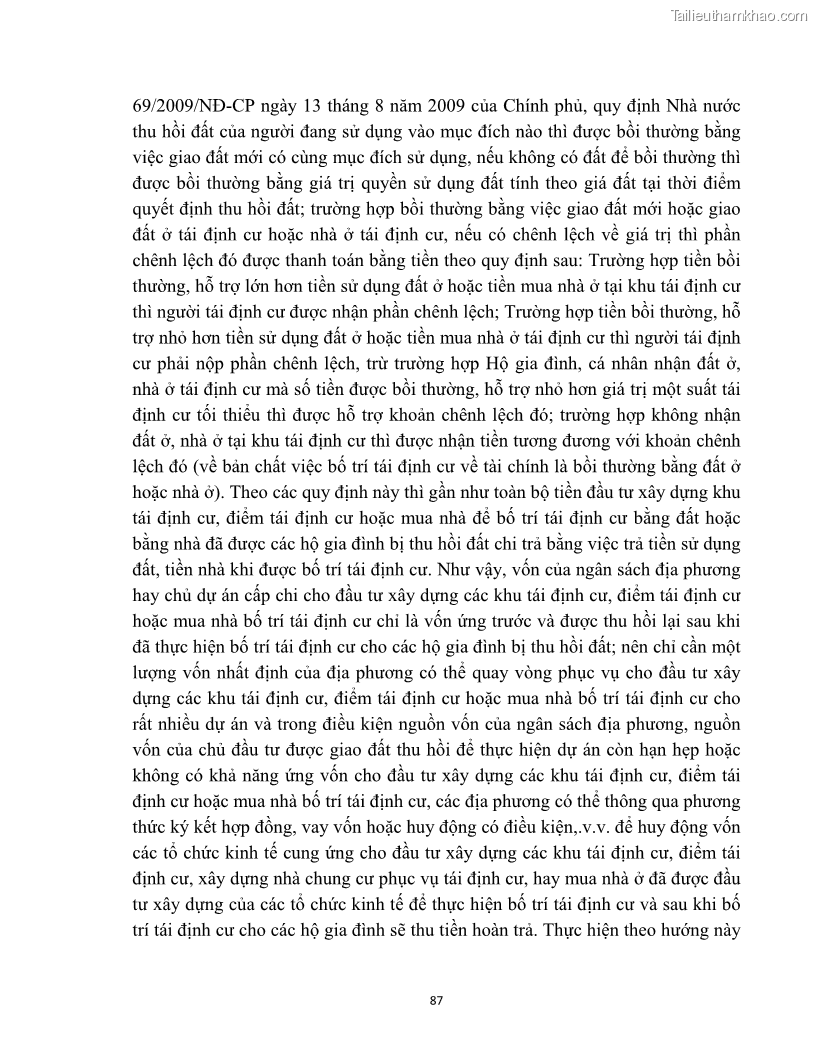 Tailieuthamkhao.com

69/2009/NĐ-CP ngày 13 tháng 8 năm 2009 của Chính phủ, quy định Nhà nước thu hồi đất của người đang sử dụng vào mục đích nào thì được bồi thường bằng việc giao đất mới có cùng mục đích sử dụng, nếu không có đất để bồi thường thì được bồi thường bằng giá trị quyền sử dụng đất tính theo giá đất tại thời điểm quyết định thu hồi đất; trường hợp bồi thường bằng việc giao đất mới hoặc giao đất ở tái định cư hoặc nhà ở tái định cư, nếu có chênh lệch về giá trị thì phần chênh lệch đó được thanh toán bằng tiền theo quy định sau: Trường hợp tiền bồi thường, hỗ trợ lớn hơn tiền sử dụng đất ở hoặc tiền mua nhà ở tại khu tái định cư thì người tái định cư được nhận phần chênh lệch; Trường hợp tiền bồi thường, hỗ trợ nhỏ hơn tiền sử dụng đất ở hoặc tiền mua nhà ở tái định cư thì người tái định cư phải nộp phần chênh lệch, trừ trường hợp Hộ gia đình, cá nhân nhận đất ở, nhà ở tái định cư mà số tiền được bồi thường, hỗ trợ nhỏ hơn giá trị một suất tái định cư tối thiểu thì được hỗ trợ khoản chênh lệch đó; trường hợp không nhận đất ở, nhà ở tại khu tái định cư thì được nhận tiền tương đương với khoản chênh lệch đó (về bản chất việc bố trí tái định cư về tài chính là bồi thường bằng đất ở hoặc nhà ở). Theo các quy định này thì gần như toàn bộ tiền đầu tư xây dựng khu tái định cư, điểm tái định cư hoặc mua nhà để bố trí tái định cư bằng đất hoặc bằng nhà đã được các hộ gia đình bị thu hồi đất chi trả bằng việc trả tiền sử dụng đất, tiền nhà khi được bố trí tái định cư. Như vậy, vốn của ngân sách địa phương hay chủ dự án cấp chi cho đầu tư xây dựng các khu tái định cư, điểm tái định cư hoặc mua nhà bố trí tái định cư chỉ là vốn ứng trước và được thu hồi lại sau khi đã thực hiện bố trí tái định cư cho các hộ gia đình bị thu hồi đất; nên chỉ cần một lượng vốn nhất định của địa phương có thể quay vòng phục vụ cho đầu tư xây dựng các khu tái định cư, điểm tái định cư hoặc mua nhà bố trí tái định cư cho rất nhiều dự án và trong điều kiện nguồn vốn của ngân sách địa phương, nguồn vốn của chủ đầu tư được giao đất thu hồi để thực hiện dự án còn hạn hẹp hoặc không có khả năng ứng vốn cho đầu tư xây dựng các khu tái định cư, điểm tái định cư hoặc mua nhà bố trí tái định cư, các địa phương có thể thông qua phương thức ký kết hợp đồng, vay vốn hoặc huy động có điều kiện,.v.v. để huy động vốn các tổ chức kinh tế cung ứng cho đầu tư xây dựng các khu tái định cư, điểm tái định cư, xây dựng nhà chung cư phục vụ tái định cư, hay mua nhà ở đã được đầu tư xây dựng của các tổ chức kinh tế để thực hiện bố trí tái định cư và sau khi bố trí tái định cư cho các hộ gia đình sẽ thu tiền hoàn trả. Thực hiện theo hướng này

87